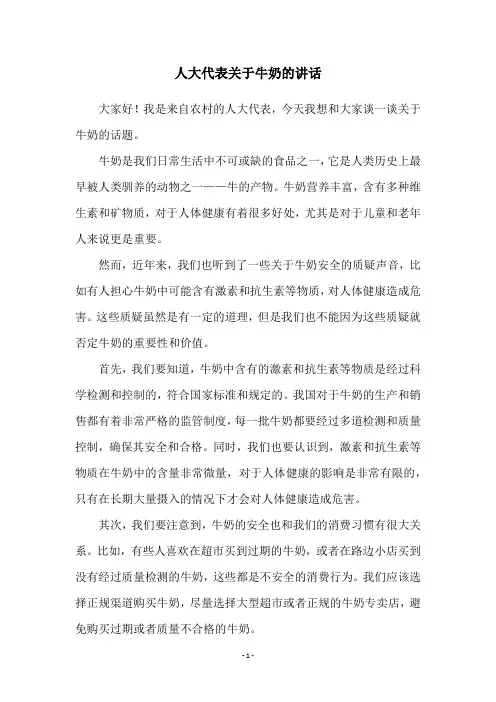 人大代表关于牛奶的讲话

大家好！我是来自农村的人大代表，今天我想和大家谈一谈关于牛奶的话题。

牛奶是我们日常生活中不可或缺的食品之一，它是人类历史上最早被人类驯养的动物之一——牛的产物。牛奶营养丰富，含有多种维生素和矿物质，对于人体健康有着很多好处，尤其是对于儿童和老年人来说更是重要。

然而，近年来，我们也听到了一些关于牛奶安全的质疑声音，比如有人担心牛奶中可能含有激素和抗生素等物质，对人体健康造成危害。这些质疑虽然是有一定的道理，但是我们也不能因为这些质疑就否定牛奶的重要性和价值。

首先，我们要知道，牛奶中含有的激素和抗生素等物质是经过科学检测和控制的，符合国家标准和规定的。我国对于牛奶的生产和销售都有着非常严格的监管制度，每一批牛奶都要经过多道检测和质量控制，确保其安全和合格。同时，我们也要认识到，激素和抗生素等物质在牛奶中的含量非常微量，对于人体健康的影响是非常有限的，只有在长期大量摄入的情况下才会对人体健康造成危害。

其次，我们要注意到，牛奶的安全也和我们的消费习惯有很大关系。比如，有些人喜欢在超市买到过期的牛奶，或者在路边小店买到没有经过质量检测的牛奶，这些都是不安全的消费行为。我们应该选择正规渠道购买牛奶，尽量选择大型超市或者正规的牛奶专卖店，避免购买过期或者质量不合格的牛奶。

- 1 -